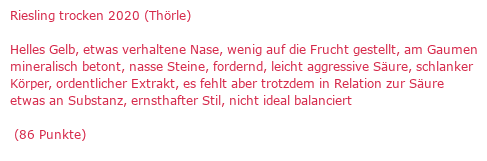 Riesling trocken 2020 (Thörle)

Helles Gelb, etwas verhaltene Nase, wenig auf die Frucht gestellt, am Gaumen mineralisch betont, nasse Steine, fordernd, leicht aggressive Säure, schlanker Körper, ordentlicher Extrakt, es fehlt aber trotzdem in Relation zur Säure etwas an Substanz, ernsthafter Stil, nicht ideal balanciert

(86 Punkte)